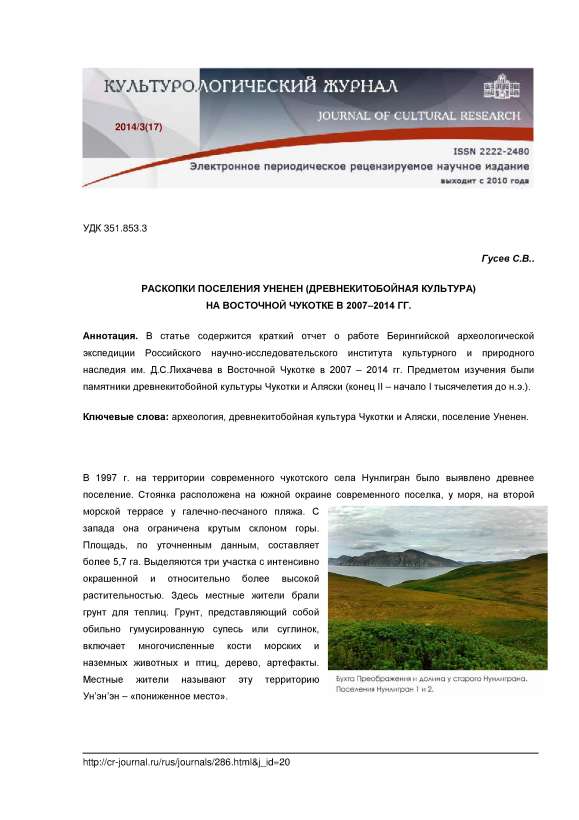 КУЛЬТУРОЛОГИЧЕСКИЙ ЖУРНАЛ
JOURNAL OF CULTURAL RESEARCH
2014/3(17)
ISSN 2222-2480
Электронное периодическое рецензируемое научное издание
выходит с 2010 года

УДК 351.853.3

Гусев С.В..

РАСКОПКИ ПОСЕЛЕНИЯ УНЕНЕН (ДРЕВНЕКИТОБОЙНАЯ КУЛЬТУРА) НА ВОСТОЧНОЙ ЧУКОТКЕ В 2007–2014 ГГ.

Аннотация. В статье содержится краткий отчет о работе Берингийской археологической экспедиции Российского научно-исследовательского института культурного и природного наследия им. Д.С.Лихачева в Восточной Чукотке в 2007 – 2014 гг. Предметом изучения были памятники древнекитобойной культуры Чукотки и Аляски (конец II – начало I тысячелетия до н.э.).

Ключевые слова: археология, древнекитобойная культура Чукотки и Аляски, поселение Уненен.

В 1997 г. на территории современного чукотского села Нунлигран было выявлено древнее поселение. Стоянка расположена на южной окраине современного поселка, у моря, на второй морской террасе у галечно-песчаного пляжа. С запада она ограничена крутым склоном горы. Площадь, по уточненным данным, составляет более 5,7 га. Выделяются три участка с интенсивно окрашенной и относительно более высокой растительностью. Здесь местные жители брали грунт для теплиц. Грунт, представляющий собой обильно гумусированную супесь или суглинок, включает многочисленные кости морских и наземных животных и птиц, дерево, артефакты. Местные жители называют эту территорию Ун'эн'эн – «пониженное место».

Бухта Преображения и долина у старого Нунлиграна. Поселения Нунлигран 1 и 2.

http://cr-journal.ru/rus/journals/286.html&j_id=20